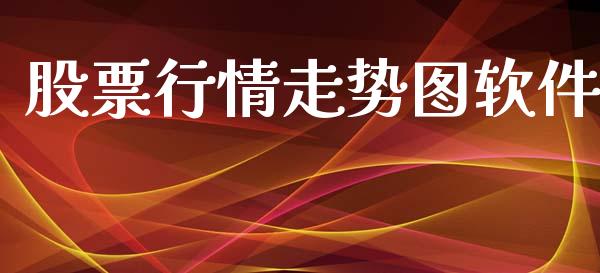 股票行情走势图软件